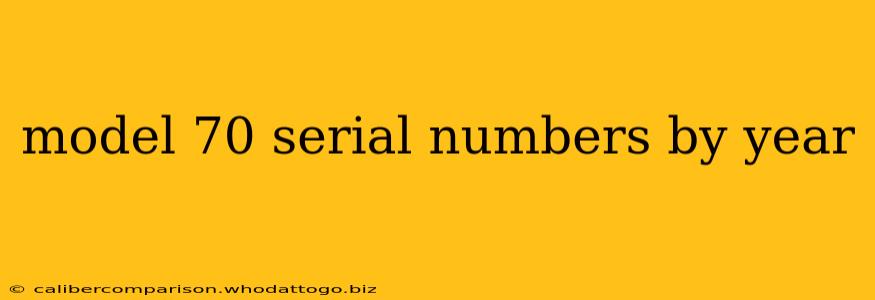 model 70 serial numbers by year

© calibercomparison.whodattogo.biz